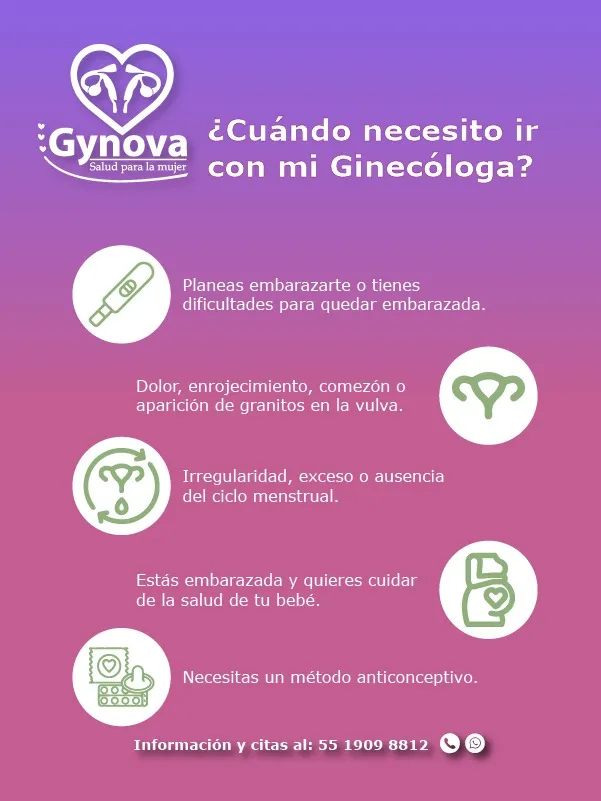 Gynova
Salud para la mujer

¿Cuándo necesito ir con mi Ginecóloga?

Planeas embarazarte o tienes dificultades para quedar embarazada.

Dolor, enrojecimiento, comezón o aparición de granitos en la vulva.

Irregularidad, exceso o ausencia del ciclo menstrual.

Estás embarazada y quieres cuidar de la salud de tu bebé.

Necesitas un método anticonceptivo.

Información y citas al: 55 1909 8812